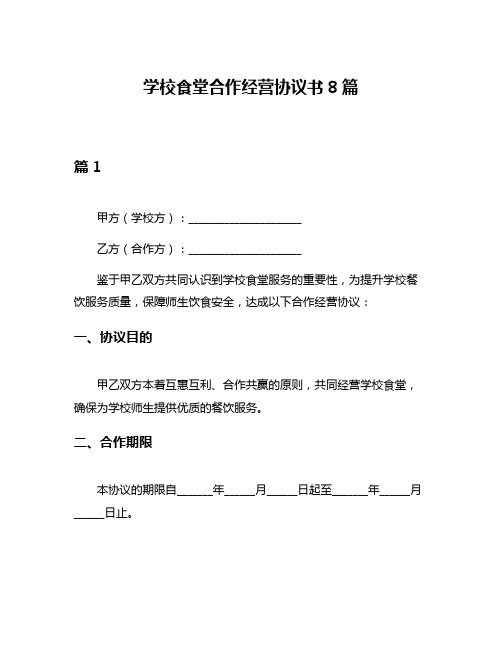 学校食堂合作经营协议书 8 篇

篇 1

甲方（学校方）：____________________

乙方（合作方）：____________________

鉴于甲乙双方共同认识到学校食堂服务的重要性，为提升学校餐饮服务质量，保障师生饮食安全，达成以下合作经营协议：

一、协议目的

甲乙双方本着互惠互利、合作共赢的原则，共同经营学校食堂，确保为学校师生提供优质的餐饮服务。

二、合作期限

本协议的期限自______年_____月_____日起至______年_____月_____日止。